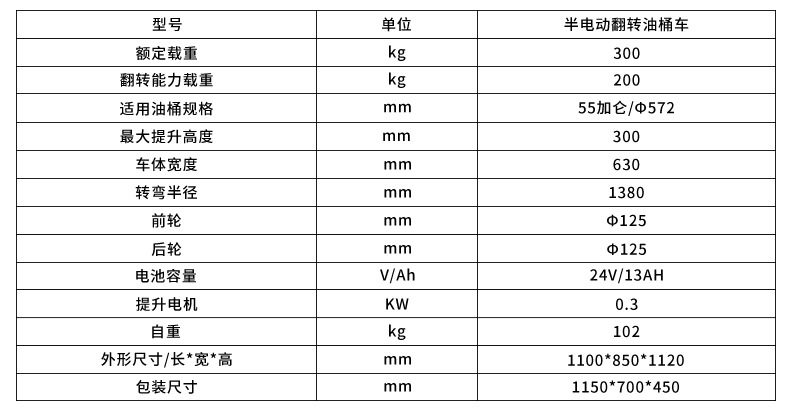 | 型号 | 单位 | 半电动翻转油桶车 |
|---|---|---|
| 额定载重 | kg | 300 |
| 翻转能力载重 | kg | 200 |
| 适用油桶规格 | mm | 55加仑/Φ572 |
| 最大提升高度 | mm | 300 |
| 车体宽度 | mm | 630 |
| 转弯半径 | mm | 1380 |
| 前轮 | mm | Φ125 |
| 后轮 | mm | Φ125 |
| 电池容量 | V/Ah | 24V/13AH |
| 提升电机 | KW | 0.3 |
| 自重 | kg | 102 |
| 外形尺寸/长*宽*高 | mm | 1100*850*1120 |
| 包装尺寸 | mm | 1150*700*450 |